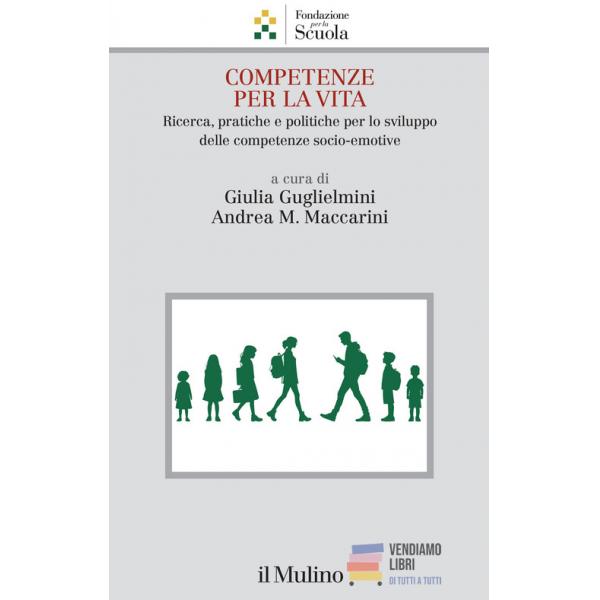 Fondazione per la Scuola

COMPETENZE PER LA VITA

Ricerca, pratiche e politiche per lo sviluppo delle competenze socio-emotive

a cura di
Giulia Guglielmini
Andrea M. Maccarini

il Mulino

VENDIAMO LIBRI
DI TUTTI A TUTTI